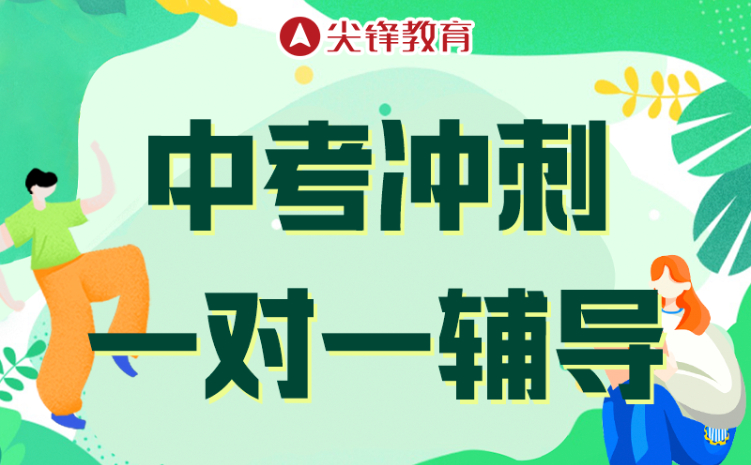 尖锋教育

中考冲刺
一对一辅导